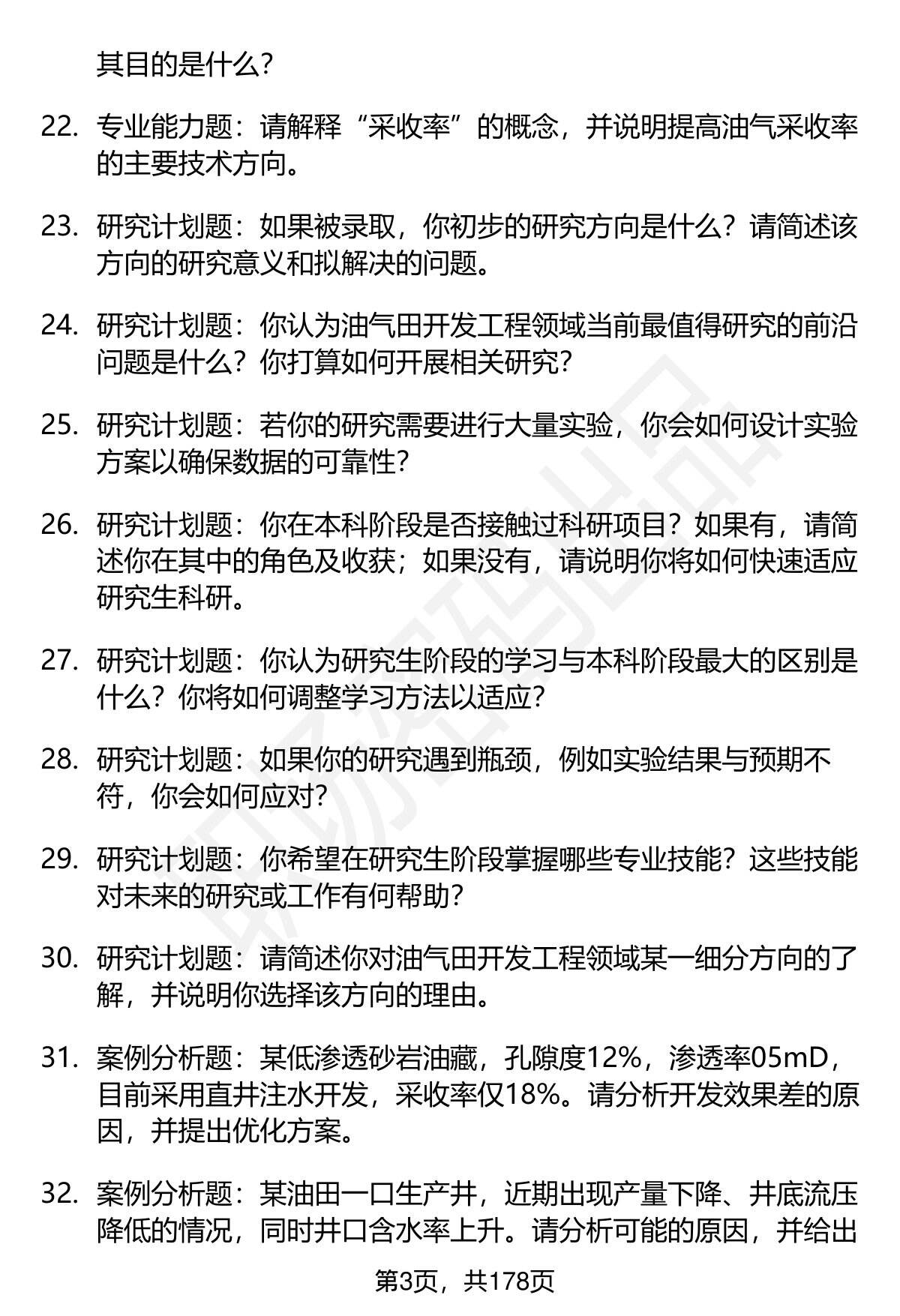 其目的是什么？

22. 专业能力题：请解释“采收率”的概念，并说明提高油气采收率的主要技术方向。

23. 研究计划题：如果被录取，你初步的研究方向是什么？请简述该方向的研究意义和拟解决的问题。

24. 研究计划题：你认为油气田开发工程领域当前最值得研究的前沿问题是什么？你打算如何开展相关研究？

25. 研究计划题：若你的研究需要进行大量实验，你会如何设计实验方案以确保数据的可靠性？

26. 研究计划题：你在本科阶段是否接触过科研项目？如果有，请简述你在其中的角色及收获；如果没有，请说明你将如何快速适应研究生科研。

27. 研究计划题：你认为研究生阶段的学习与本科阶段最大的区别是什么？你将如何调整学习方法以适应？

28. 研究计划题：如果你的研究遇到瓶颈，例如实验结果与预期不符，你会如何应对？

29. 研究计划题：你希望在研究生阶段掌握哪些专业技能？这些技能对未来的研究或工作有何帮助？

30. 研究计划题：请简述你对油气田开发工程领域某一细分方向的了解，并说明你选择该方向的理由。

31. 案例分析题：某低渗透砂岩油藏，孔隙度12%，渗透率05mD，目前采用直井注水开发，采收率仅18%。请分析开发效果差的原因，并提出优化方案。

32. 案例分析题：某油田一口生产井，近期出现产量下降、井底流压降低的情况，同时井口含水率上升。请分析可能的原因，并给出

第3页，共178页